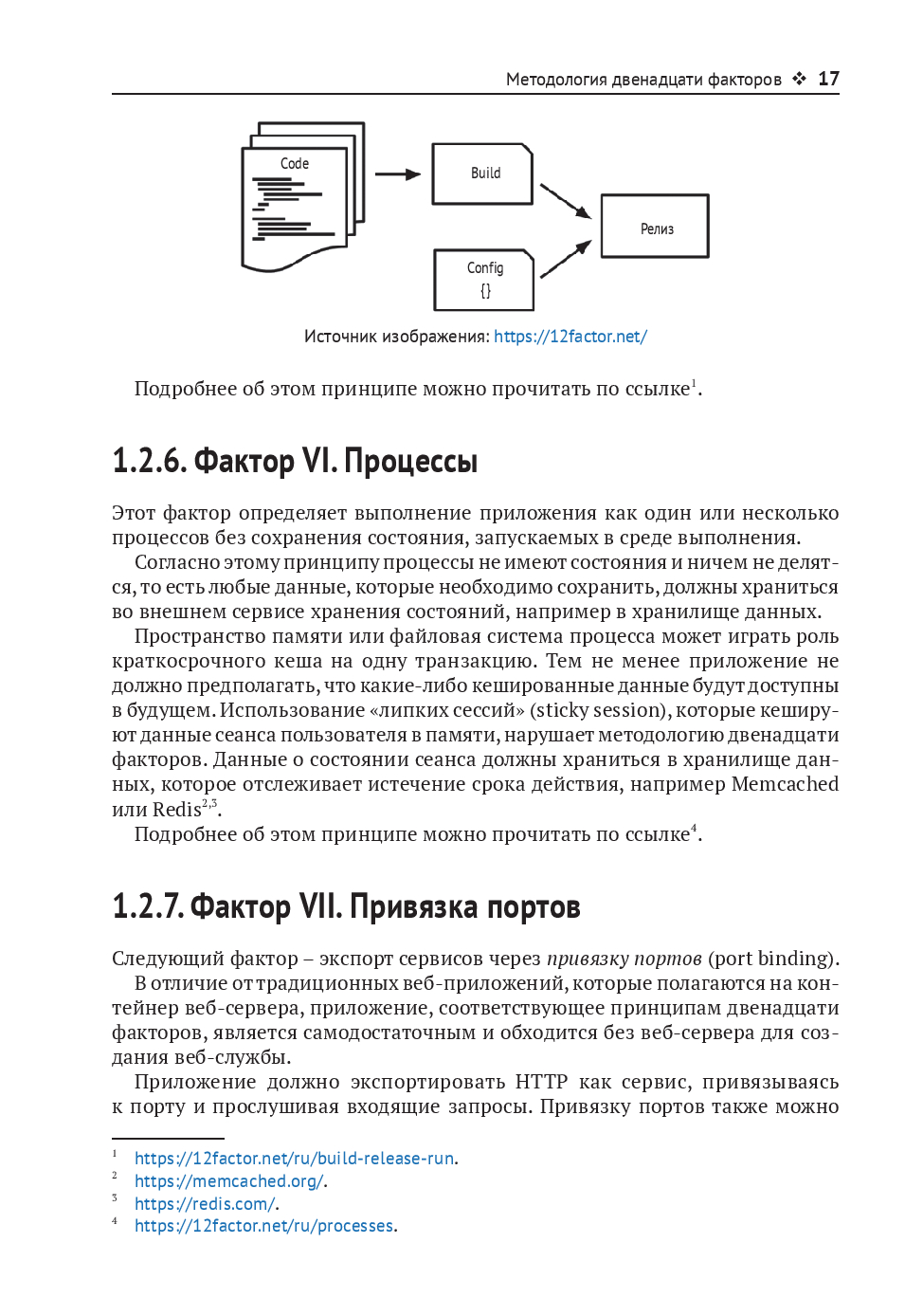 Методология двенадцати факторов ❖ 17

Code

Build

Config
{}

Релиз

Источник изображения: https://12factor.net/

Подробнее об этом принципе можно прочитать по ссылке$^1$.

1.2.6. Фактор VI. Процессы

Этот фактор определяет выполнение приложения как один или несколько процессов без сохранения состояния, запускаемых в среде выполнения.
Согласно этому принципу процессы не имеют состояния и ничем не делятся, то есть любые данные, которые необходимо сохранить, должны храниться во внешнем сервисе хранения состояний, например в хранилище данных.
Пространство памяти или файловая система процесса может играть роль краткосрочного кеша на одну транзакцию. Тем не менее приложение не должно предполагать, что какие-либо кешированные данные будут доступны в будущем. Использование «липких сессий» (sticky session), которые кешируют данные сеанса пользователя в памяти, нарушает методологию двенадцати факторов. Данные о состоянии сеанса должны храниться в хранилище данных, которое отслеживает истечение срока действия, например Memcached или Redis$^{2,3}$.
Подробнее об этом принципе можно прочитать по ссылке$^4$.

1.2.7. Фактор VII. Привязка портов

Следующий фактор – экспорт сервисов через привязку портов (port binding).
В отличие от традиционных веб-приложений, которые полагаются на контейнер веб-сервера, приложение, соответствующее принципам двенадцати факторов, является самодостаточным и обходится без веб-сервера для создания веб-службы.
Приложение должно экспортировать HTTP как сервис, привязываясь к порту и прослушивая входящие запросы. Привязку портов также можно

$^1$ https://12factor.net/ru/build-release-run.
$^2$ https://memcached.org/.
$^3$ https://redis.com/.
$^4$ https://12factor.net/ru/processes.